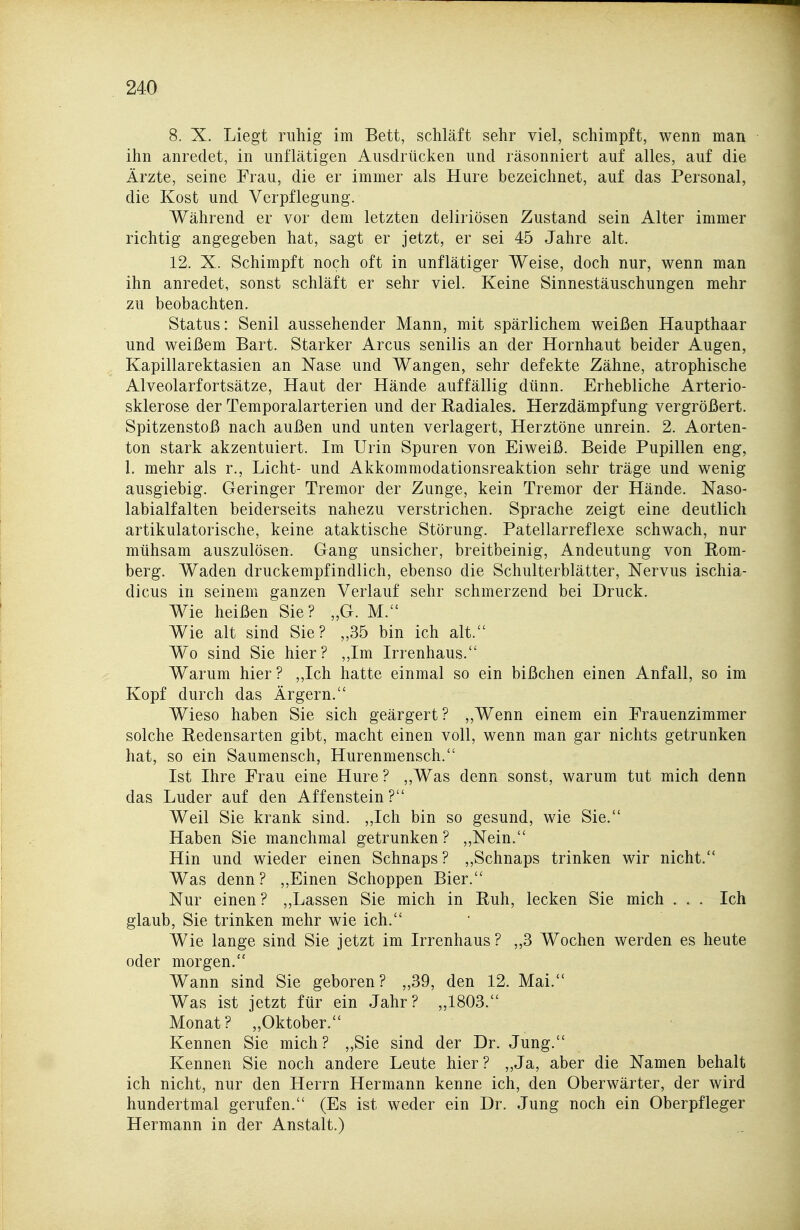 240

8. X. Liegt ruhig im Bett, schläft sehr viel, schimpft, wenn man ihn anredet, in unflätigen Ausdrücken und räsonniert auf alles, auf die Ärzte, seine Frau, die er immer als Hure bezeichnet, auf das Personal, die Kost und Verpflegung.

Während er vor dem letzten deliriösen Zustand sein Alter immer richtig angegeben hat, sagt er jetzt, er sei 45 Jahre alt.

12. X. Schimpft noch oft in unflätiger Weise, doch nur, wenn man ihn anredet, sonst schläft er sehr viel. Keine Sinnestäuschungen mehr zu beobachten.

Status: Senil aussehender Mann, mit spärlichem weißen Haupthaar und weißem Bart. Starker Arcus senilis an der Hornhaut beider Augen, Kapillarektasien an Nase und Wangen, sehr defekte Zähne, atrophische Alveolarfortsätze, Haut der Hände auffällig dünn. Erhebliche Arteriosklerose der Temporalarterien und der Radiales. Herzdämpfung vergrößert. Spitzenstoß nach außen und unten verlagert, Herztöne unrein. 2. Aortenton stark akzentuiert. Im Urin Spuren von Eiweiß. Beide Pupillen eng, l. mehr als r., Licht- und Akkommodationsreaktion sehr träge und wenig ausgiebig. Geringer Tremor der Zunge, kein Tremor der Hände. Nasolabialfalten beiderseits nahezu verstrichen. Sprache zeigt eine deutlich artikulatorische, keine ataktische Störung. Patellarreflexe schwach, nur mühsam auszulösen. Gang unsicher, breitbeinig, Andeutung von Romberg. Waden druckempfindlich, ebenso die Schulterblätter, Nervus ischiadicus in seinem ganzen Verlauf sehr schmerzend bei Druck.

Wie heißen Sie? „G. M.“

Wie alt sind Sie? „35 bin ich alt.“

Wo sind Sie hier? „Im Irrenhaus.“

Warum hier? „Ich hatte einmal so ein bißchen einen Anfall, so im Kopf durch das Ärgern.“

Wieso haben Sie sich geärgert? „Wenn einem ein Frauenzimmer solche Redensarten gibt, macht einen voll, wenn man gar nichts getrunken hat, so ein Saumensch, Hurenmensch.“

Ist Ihre Frau eine Hure? „Was denn sonst, warum tut mich denn das Luder auf den Affenstein?“

Weil Sie krank sind. „Ich bin so gesund, wie Sie.“

Haben Sie manchmal getrunken? „Nein.“

Hin und wieder einen Schnaps? „Schnaps trinken wir nicht.“

Was denn? „Einen Schoppen Bier.“

Nur einen? „Lassen Sie mich in Ruh, lecken Sie mich . . . Ich glaub, Sie trinken mehr wie ich.“

Wie lange sind Sie jetzt im Irrenhaus? „3 Wochen werden es heute oder morgen.“

Wann sind Sie geboren? „39, den 12. Mai.“

Was ist jetzt für ein Jahr? „1803.“

Monat? „Oktober.“

Kennen Sie mich? „Sie sind der Dr. Jung.“

Kennen Sie noch andere Leute hier? „Ja, aber die Namen behalt ich nicht, nur den Herrn Hermann kenne ich, den Oberwärter, der wird hundertmal gerufen.“ (Es ist weder ein Dr. Jung noch ein Oberpfleger Hermann in der Anstalt.)